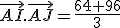 $\overrightarrow{AI}.\overrightarrow{AJ} = \frac{64+96}{3}$